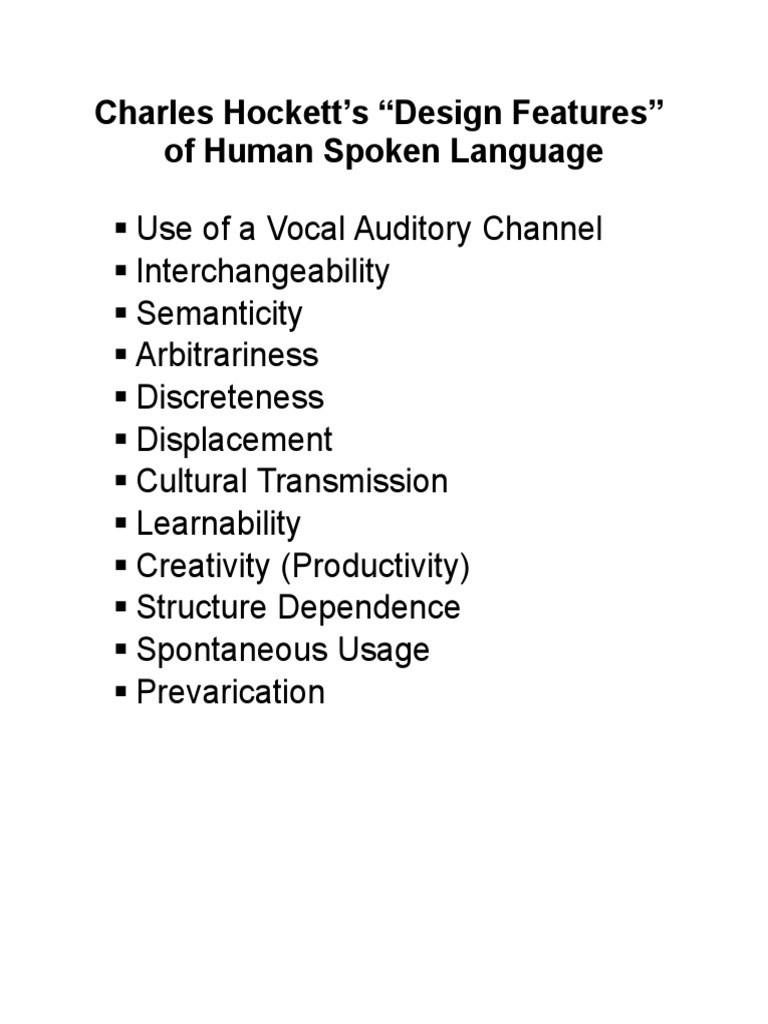 Charles Hockett's "Design Features" of Human Spoken Language

• Use of a Vocal Auditory Channel
• Interchangeability
• Semanticity
• Arbitrariness
• Discreteness
• Displacement
• Cultural Transmission
• Learnability
• Creativity (Productivity)
• Structure Dependence
• Spontaneous Usage
• Prevarication